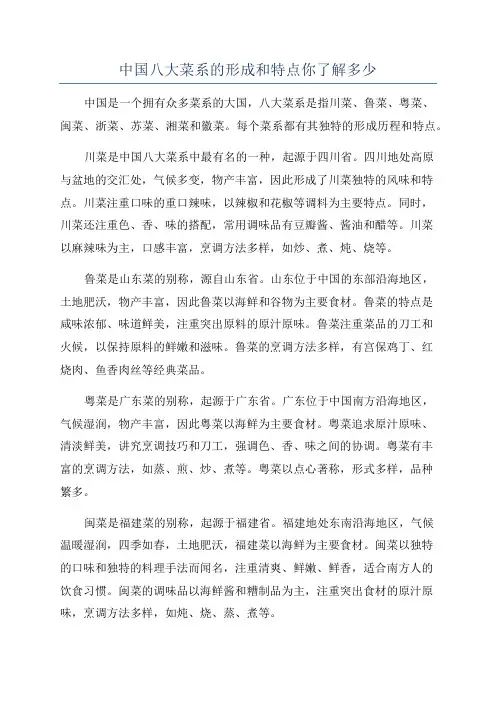 中国八大菜系的形成和特点你了解多少

中国是一个拥有众多菜系的大国，八大菜系是指川菜、鲁菜、粤菜、闽菜、浙菜、苏菜、湘菜和徽菜。每个菜系都有其独特的形成历程和特点。

川菜是中国八大菜系中最有名的一种，起源于四川省。四川地处高原与盆地的交汇处，气候多变，物产丰富，因此形成了川菜独特的风味和特点。川菜注重口味的重口辣味，以辣椒和花椒等调料为主要特点。同时，川菜还注重色、香、味的搭配，常用调味品有豆瓣酱、酱油和醋等。川菜以麻辣味为主，口感丰富，烹调方法多样，如炒、煮、炖、烧等。

鲁菜是山东菜的别称，源自山东省。山东位于中国的东部沿海地区，土地肥沃，物产丰富，因此鲁菜以海鲜和谷物为主要食材。鲁菜的特点是咸味浓郁、味道鲜美，注重突出原料的原汁原味。鲁菜注重菜品的刀工和火候，以保持原料的鲜嫩和滋味。鲁菜的烹调方法多样，有宫保鸡丁、红烧肉、鱼香肉丝等经典菜品。

粤菜是广东菜的别称，起源于广东省。广东位于中国南方沿海地区，气候湿润，物产丰富，因此粤菜以海鲜为主要食材。粤菜追求原汁原味、清淡鲜美，讲究烹调技巧和刀工，强调色、香、味之间的协调。粤菜有丰富的烹调方法，如蒸、煎、炒、煮等。粤菜以点心著称，形式多样，品种繁多。

闽菜是福建菜的别称，起源于福建省。福建地处东南沿海地区，气候温暖湿润，四季如春，土地肥沃，福建菜以海鲜为主要食材。闽菜以独特的口味和独特的料理手法而闻名，注重清爽、鲜嫩、鲜香，适合南方人的饮食习惯。闽菜的调味品以海鲜酱和糟制品为主，注重突出食材的原汁原味，烹调方法多样，如炖、烧、蒸、煮等。